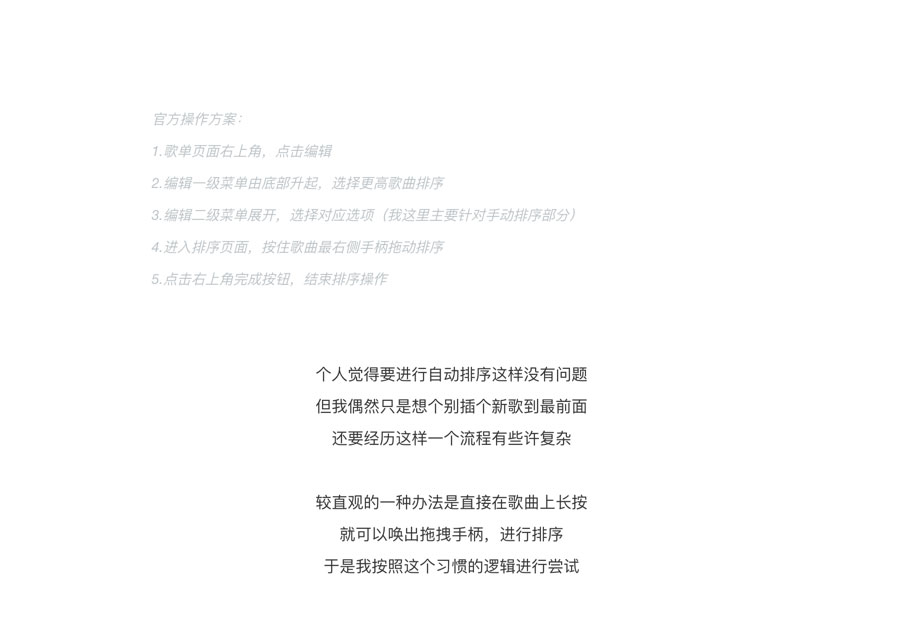 官方操作方案：
1.歌单页面右上角，点击编辑
2.编辑一级菜单由底部升起，选择更高歌曲排序
3.编辑二级菜单展开，选择对应选项（我这里主要针对手动排序部分）
4.进入排序页面，按住歌曲最右侧手柄拖动排序
5.点击右上角完成按钮，结束排序操作

个人觉得要进行自动排序这样没有问题
但我偶然只是想个别插个新歌到最前面
还要经历这样一个流程有些许复杂

较直观的一种办法是直接在歌曲上长按
就可以唤出拖拽手柄，进行排序
于是我按照这个习惯的逻辑进行尝试